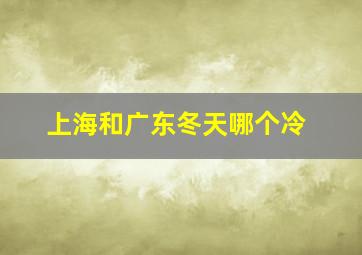 上海和广东冬天哪个冷